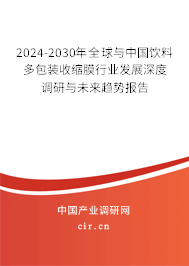 2024-2030年全球与中国饮料多包装收缩膜行业发展深度调研与未来趋势报告

中国产业调研网
cir.cn